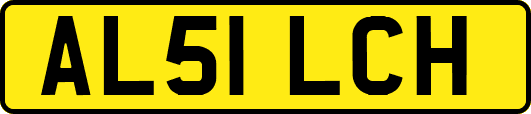 AL51 LCH